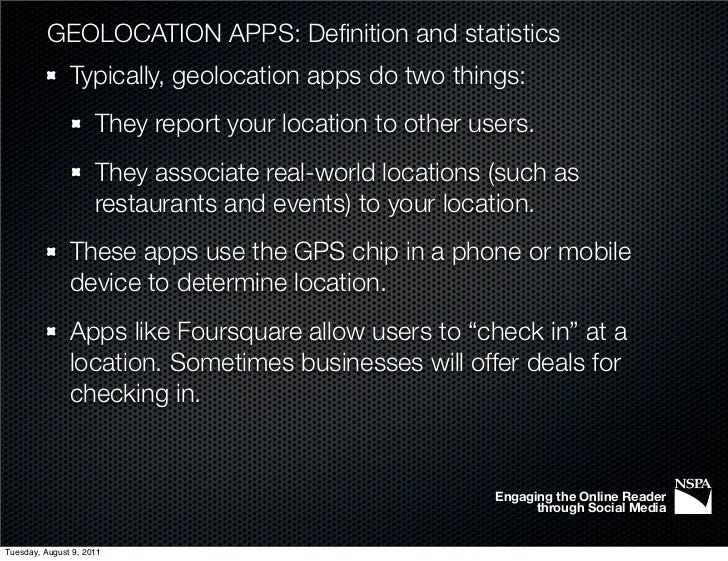 GEOLOCATION APPS: Definition and statistics

• Typically, geolocation apps do two things:

• They report your location to other users.

• They associate real-world locations (such as restaurants and events) to your location.

• These apps use the GPS chip in a phone or mobile device to determine location.

• Apps like Foursquare allow users to "check in" at a location. Sometimes businesses will offer deals for checking in.

Engaging the Online Reader
through Social Media

NSPA

Tuesday, August 9, 2011